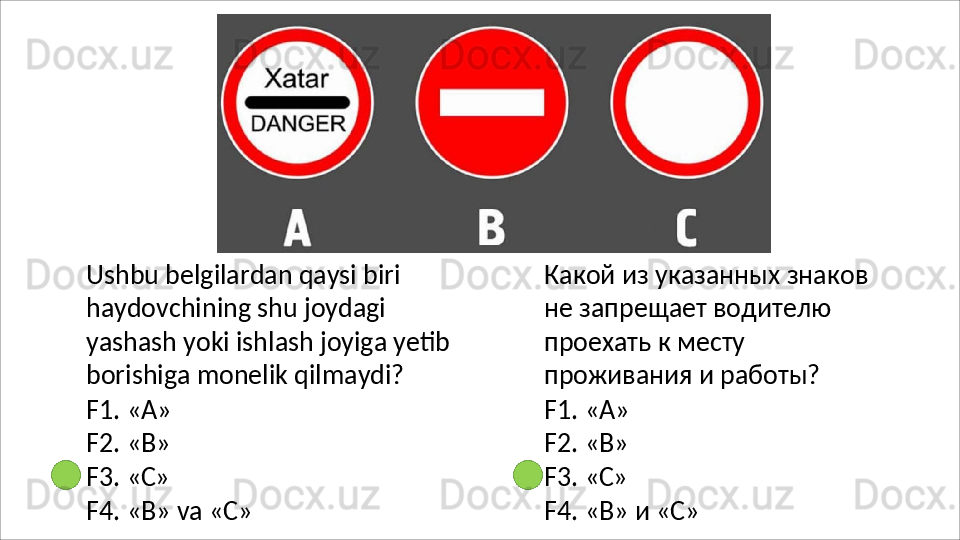 Xatar
DANGER

A B C

Ushbu belgilardan qaysi biri haydovchining shu joydagi yashash yoki ishlash joyiga yetib borishiga monelik qilmaydi?
F1. «A»
F2. «B»
F3. «C»
F4. «B» va «C»

Какой из указанных знаков не запрещает водителю проехать к месту проживания и работы?
F1. «A»
F2. «B»
F3. «C»
F4. «B» и «C»

Docx.uz